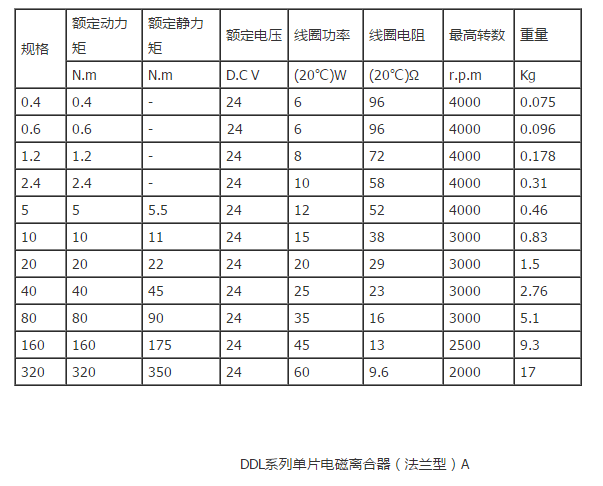 | 规格 | 额定动力矩 | 额定静力矩 | 额定电压 | 线圈功率 | 线圈电阻 | 最高转数 | 重量 |
|---|---|---|---|---|---|---|---|
|  | N.m | N.m | D.C V | (20°C)W | (20°C)Ω | r.p.m | Kg |
| 0.4 | 0.4 | - | 24 | 6 | 96 | 4000 | 0.075 |
| 0.6 | 0.6 | - | 24 | 6 | 96 | 4000 | 0.096 |
| 1.2 | 1.2 | - | 24 | 8 | 72 | 4000 | 0.178 |
| 2.4 | 2.4 | - | 24 | 10 | 58 | 4000 | 0.31 |
| 5 | 5 | 5.5 | 24 | 12 | 52 | 4000 | 0.46 |
| 10 | 10 | 11 | 24 | 15 | 38 | 3000 | 0.83 |
| 20 | 20 | 22 | 24 | 20 | 29 | 3000 | 1.5 |
| 40 | 40 | 45 | 24 | 25 | 23 | 3000 | 2.76 |
| 80 | 80 | 90 | 24 | 35 | 16 | 3000 | 5.1 |
| 160 | 160 | 175 | 24 | 45 | 13 | 2500 | 9.3 |
| 320 | 320 | 350 | 24 | 60 | 9.6 | 2000 | 17 |

DDL系列单片电磁离合器（法兰型）A